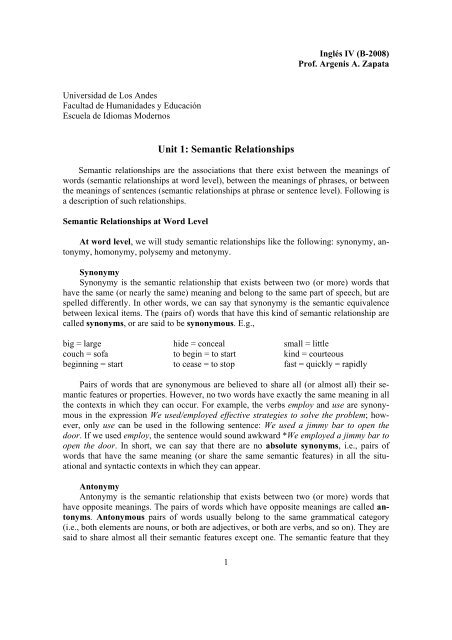 Inglés IV (B-2008)
Prof. Argenis A. Zapata

Universidad de Los Andes
Facultad de Humanidades y Educación
Escuela de Idiomas Modernos

Unit 1: Semantic Relationships

Semantic relationships are the associations that there exist between the meanings of words (semantic relationships at word level), between the meanings of phrases, or between the meanings of sentences (semantic relationships at phrase or sentence level). Following is a description of such relationships.

Semantic Relationships at Word Level

At word level, we will study semantic relationships like the following: synonymy, antonymy, homonymy, polysemy and metonymy.

Synonymy
Synonymy is the semantic relationship that exists between two (or more) words that have the same (or nearly the same) meaning and belong to the same part of speech, but are spelled differently. In other words, we can say that synonymy is the semantic equivalence between lexical items. The (pairs of) words that have this kind of semantic relationship are called synonyms, or are said to be synonymous. E.g.,

big = large
couch = sofa
beginning = start

hide = conceal
to begin = to start
to cease = to stop

small = little
kind = courteous
fast = quickly = rapidly

Pairs of words that are synonymous are believed to share all (or almost all) their semantic features or properties. However, no two words have exactly the same meaning in all the contexts in which they can occur. For example, the verbs employ and use are synonymous in the expression We used/employed effective strategies to solve the problem; however, only use can be used in the following sentence: We used a jimmy bar to open the door. If we used employ, the sentence would sound awkward *We employed a jimmy bar to open the door. In short, we can say that there are no absolute synonyms, i.e., pairs of words that have the same meaning (or share the same semantic features) in all the situational and syntactic contexts in which they can appear.

Antonymy
Antonymy is the semantic relationship that exists between two (or more) words that have opposite meanings. The pairs of words which have opposite meanings are called antonyms. Antonymous pairs of words usually belong to the same grammatical category (i.e., both elements are nouns, or both are adjectives, or both are verbs, and so on). They are said to share almost all their semantic features except one. The semantic feature that they

1